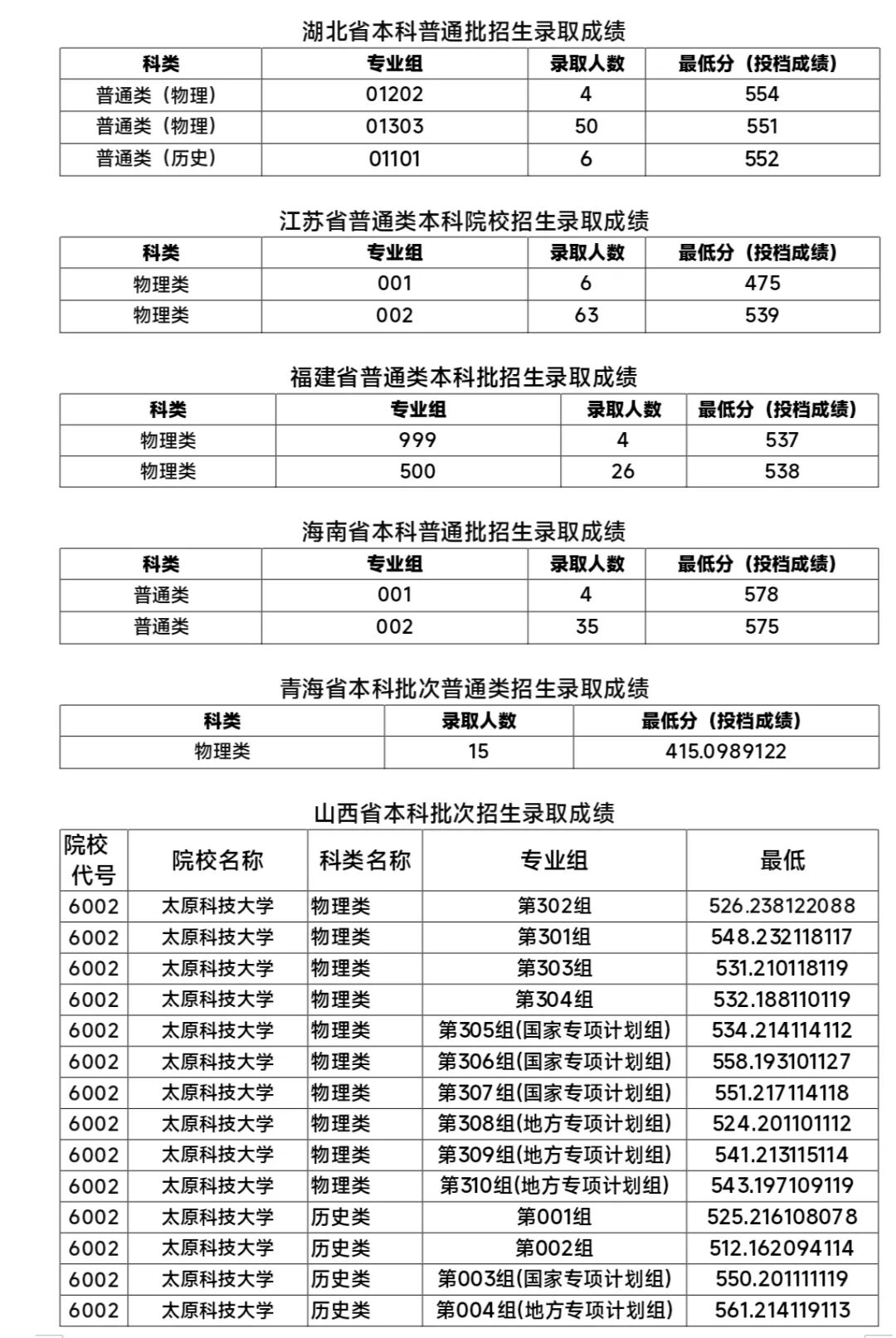 湖北省本科普通批招生录取成绩

| 科类 | 专业组 | 录取人数 | 最低分（投档成绩） |
|---|---|---|---|
| 普通类（物理） | 01202 | 4 | 554 |
| 普通类（物理） | 01303 | 50 | 551 |
| 普通类（历史） | 01101 | 6 | 552 |

江苏省普通类本科院校招生录取成绩

| 科类 | 专业组 | 录取人数 | 最低分（投档成绩） |
|---|---|---|---|
| 物理类 | 001 | 6 | 475 |
| 物理类 | 002 | 63 | 539 |

福建省普通类本科批招生录取成绩

| 科类 | 专业组 | 录取人数 | 最低分（投档成绩） |
|---|---|---|---|
| 物理类 | 999 | 4 | 537 |
| 物理类 | 500 | 26 | 538 |

海南省本科普通批招生录取成绩

| 科类 | 专业组 | 录取人数 | 最低分（投档成绩） |
|---|---|---|---|
| 普通类 | 001 | 4 | 578 |
| 普通类 | 002 | 35 | 575 |

青海省本科批次普通类招生录取成绩

| 科类 | 录取人数 | 最低分（投档成绩） |
|---|---|---|
| 物理类 | 15 | 415.0989122 |

山西省本科批次招生录取成绩

| 院校代号 | 院校名称 | 科类名称 | 专业组 | 最低 |
|---|---|---|---|---|
| 6002 | 太原科技大学 | 物理类 | 第302组 | 526.238122088 |
| 6002 | 太原科技大学 | 物理类 | 第301组 | 548.232118117 |
| 6002 | 太原科技大学 | 物理类 | 第303组 | 531.210118119 |
| 6002 | 太原科技大学 | 物理类 | 第304组 | 532.188110119 |
| 6002 | 太原科技大学 | 物理类 | 第305组(国家专项计划组) | 534.214114112 |
| 6002 | 太原科技大学 | 物理类 | 第306组(国家专项计划组) | 558.193101127 |
| 6002 | 太原科技大学 | 物理类 | 第307组(国家专项计划组) | 551.217114118 |
| 6002 | 太原科技大学 | 物理类 | 第308组(地方专项计划组) | 524.201101112 |
| 6002 | 太原科技大学 | 物理类 | 第309组(地方专项计划组) | 541.213115114 |
| 6002 | 太原科技大学 | 物理类 | 第310组(地方专项计划组) | 543.197109119 |
| 6002 | 太原科技大学 | 历史类 | 第001组 | 525.216108078 |
| 6002 | 太原科技大学 | 历史类 | 第002组 | 512.162094114 |
| 6002 | 太原科技大学 | 历史类 | 第003组(国家专项计划组) | 550.201111119 |
| 6002 | 太原科技大学 | 历史类 | 第004组(地方专项计划组) | 561.214119113 |